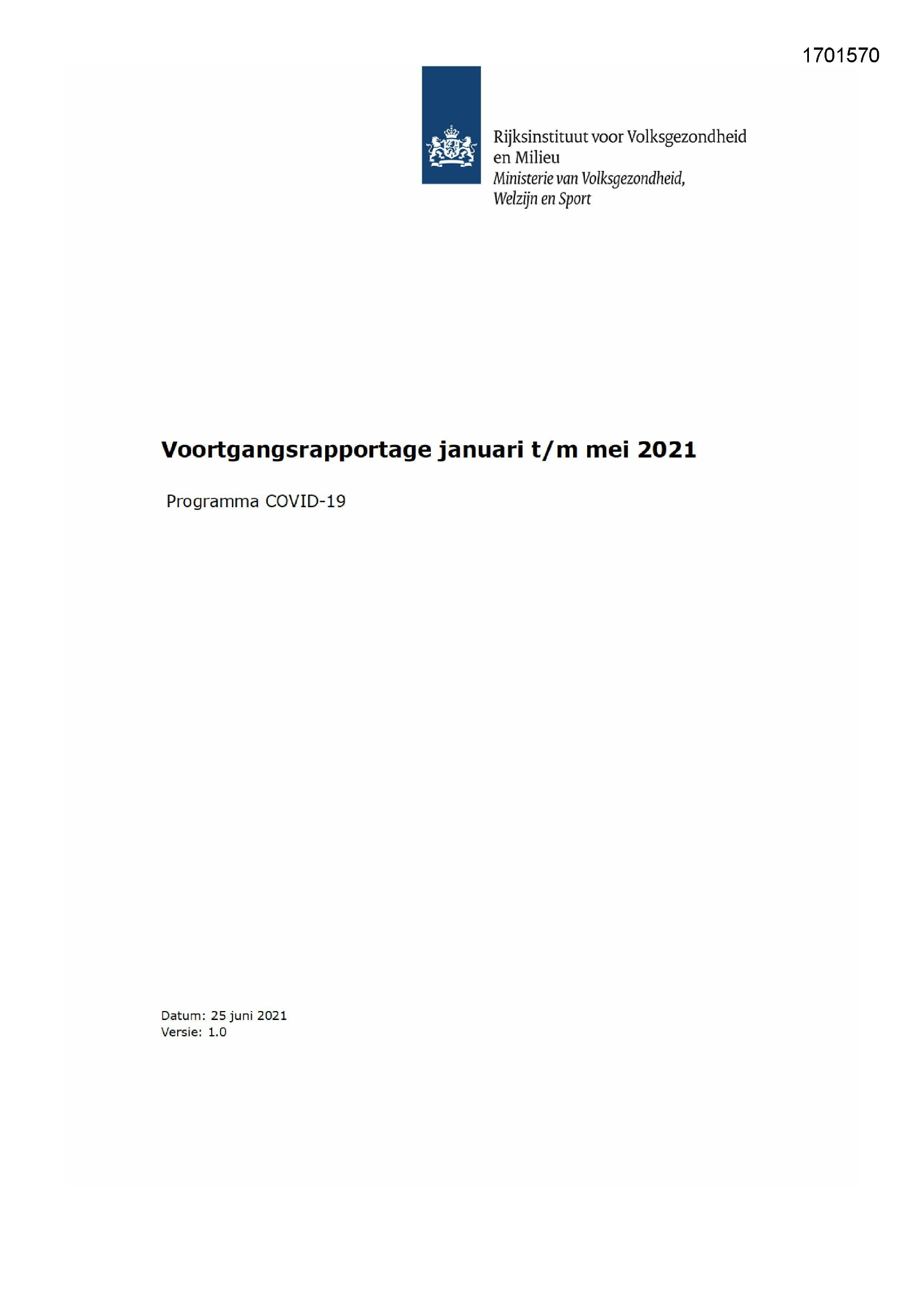 1701570

Rijksinstituut voor Volksgezondheid en Milieu
Ministerie van Volksgezondheid, Welzijn en Sport

Voortgangsrapportage januari t/m mei 2021

Programma COVID-19

Datum: 25 juni 2021
Versie: 1.0